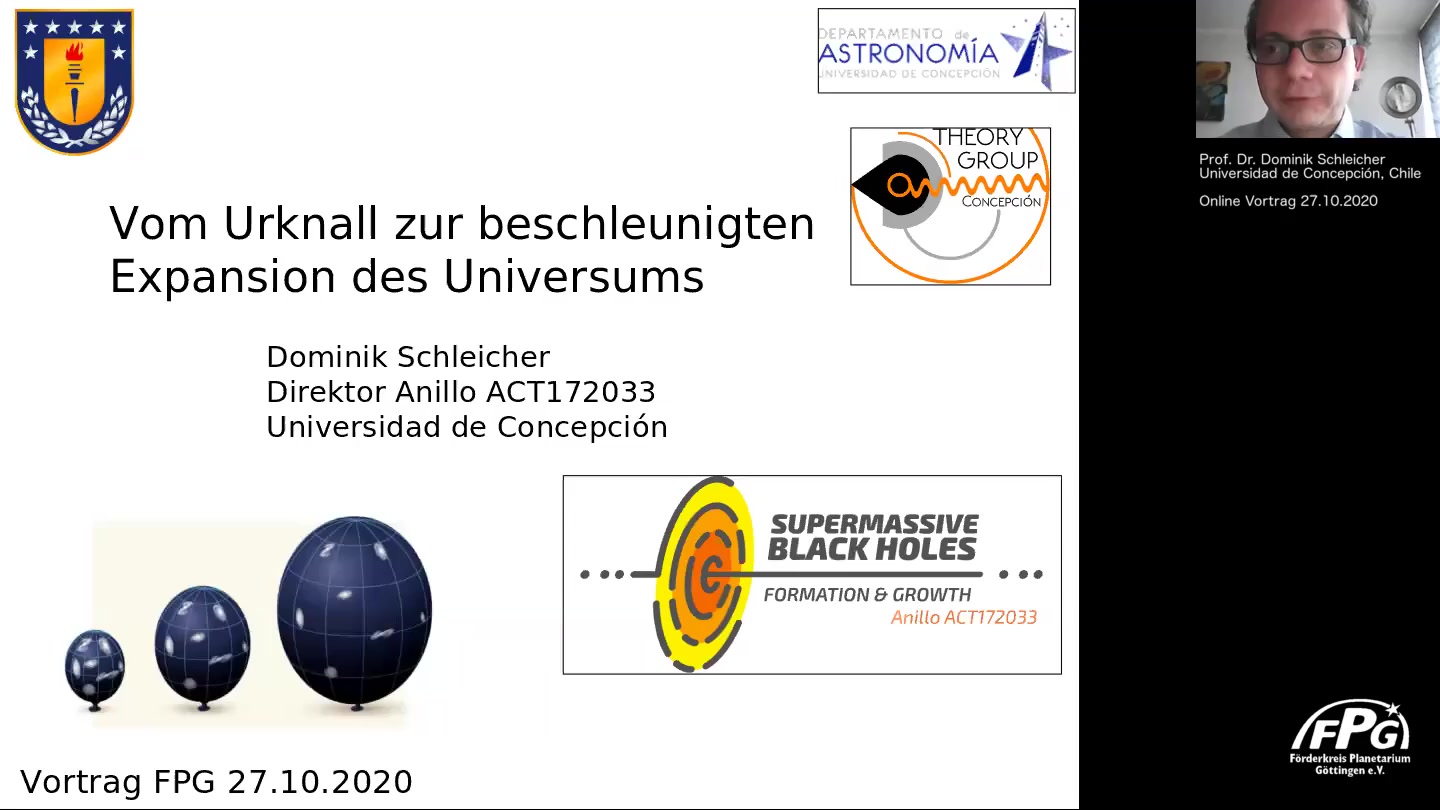 DEPARTAMENTO de
ASTRONOMÍA
UNIVERSIDAD DE CONCEPCIÓN

THEORY
GROUP
CONCEPCIÓN

Vom Urknall zur beschleunigten Expansion des Universums

Dominik Schleicher
Direktor Anillo ACT172033
Universidad de Concepción

SUPERMASSIVE
BLACK HOLES
FORMATION & GROWTH
Anillo ACT172033

Vortrag FPG 27.10.2020

Prof. Dr. Dominik Schleicher
Universidad de Concepción, Chile

Online Vortrag 27.10.2020

FPG
Förderkreis Planetarium
Göttingen e.V.